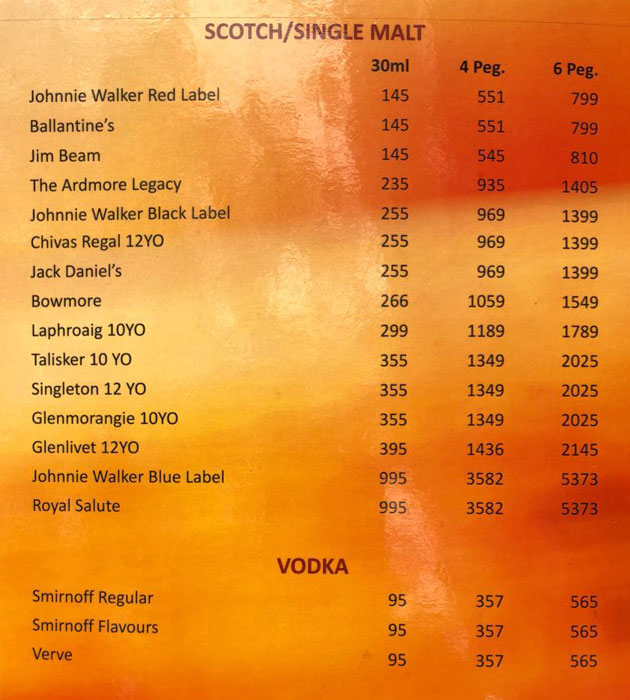 SCOTCH/SINGLE MALT

| | 30ml | 4 Peg. | 6 Peg. |
|---|---|---|---|
| Johnnie Walker Red Label | 145 | 551 | 799 |
| Ballantine's | 145 | 551 | 799 |
| Jim Beam | 145 | 545 | 810 |
| The Ardmore Legacy | 235 | 935 | 1405 |
| Johnnie Walker Black Label | 255 | 969 | 1399 |
| Chivas Regal 12YO | 255 | 969 | 1399 |
| Jack Daniel's | 255 | 969 | 1399 |
| Bowmore | 266 | 1059 | 1549 |
| Laphroaig 10YO | 299 | 1189 | 1789 |
| Talisker 10 YO | 355 | 1349 | 2025 |
| Singleton 12 YO | 355 | 1349 | 2025 |
| Glenmorangie 10YO | 355 | 1349 | 2025 |
| Glenlivet 12YO | 395 | 1436 | 2145 |
| Johnnie Walker Blue Label | 995 | 3582 | 5373 |
| Royal Salute | 995 | 3582 | 5373 |

VODKA

| | | | |
|---|---|---|---|
| Smirnoff Regular | 95 | 357 | 565 |
| Smirnoff Flavours | 95 | 357 | 565 |
| Verve | 95 | 357 | 565 |